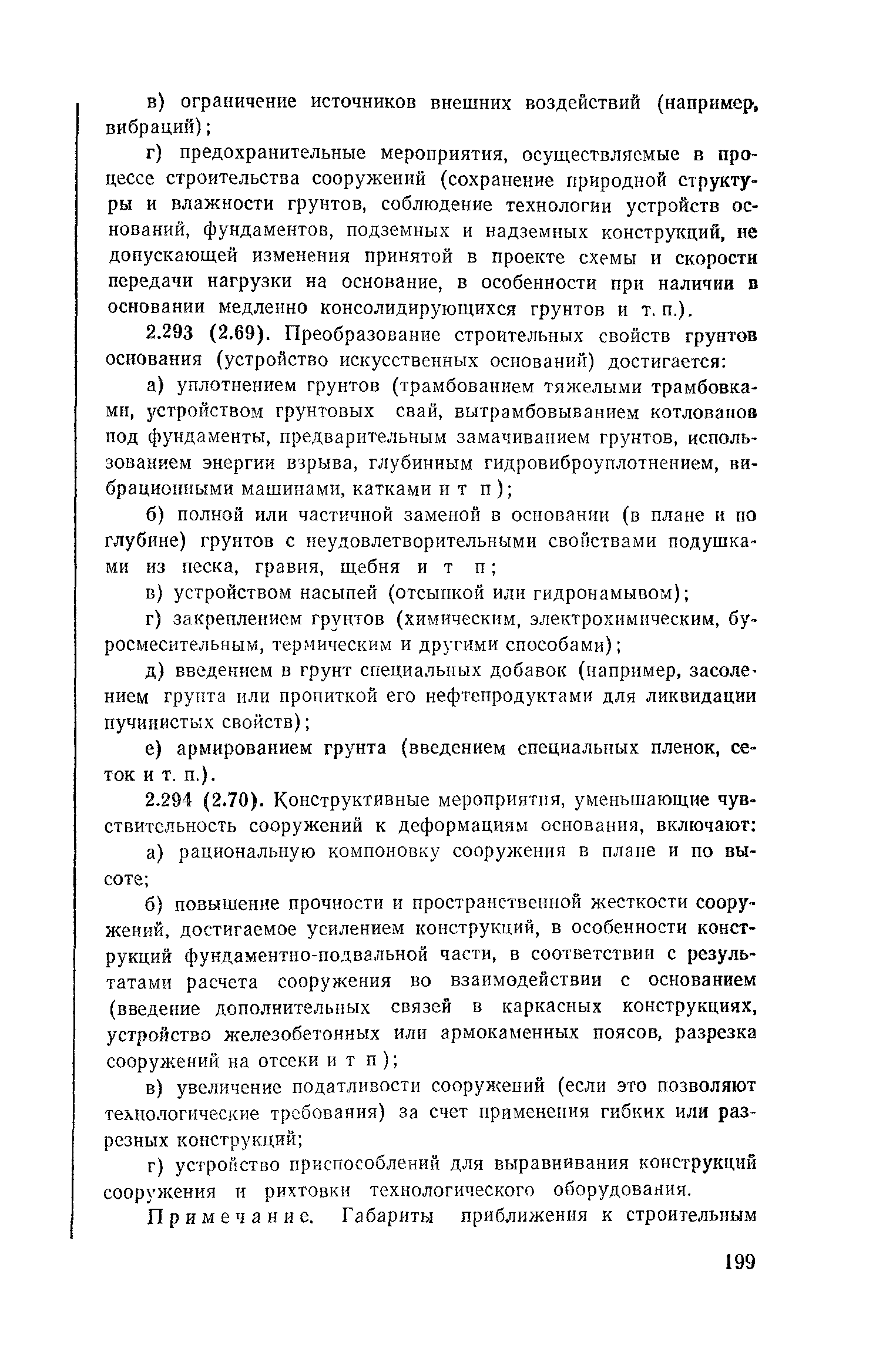 в) ограничение источников внешних воздействий (например, вибраций);

г) предохранительные мероприятия, осуществляемые в процессе строительства сооружений (сохранение природной структуры и влажности грунтов, соблюдение технологии устройств оснований, фундаментов, подземных и надземных конструкций, не допускающей изменения принятой в проекте схемы и скорости передачи нагрузки на основание, в особенности при наличии в основании медленно консолидирующихся грунтов и т. п.).

2.293 (2.69). Преобразование строительных свойств грунтов основания (устройство искусственных оснований) достигается:

а) уплотнением грунтов (трамбованием тяжелыми трамбовками, устройством грунтовых свай, вытрамбовыванием котлованов под фундаменты, предварительным замачиванием грунтов, использованием энергии взрыва, глубинным гидровиброуплотнением, вибрационными машинами, катками и т п);

б) полной или частичной заменой в основании (в плане и по глубине) грунтов с неудовлетворительными свойствами подушками из песка, гравия, щебня и т п;

в) устройством насыпей (отсыпкой или гидронамывом);

г) закреплением грунтов (химическим, электрохимическим, буросмесительным, термическим и другими способами);

д) введением в грунт специальных добавок (например, засолением грунта или пропиткой его нефтепродуктами для ликвидации пучинистых свойств);

е) армированием грунта (введением специальных пленок, сеток и т. п.).

2.294 (2.70). Конструктивные мероприятия, уменьшающие чувствительность сооружений к деформациям основания, включают:

а) рациональную компоновку сооружения в плане и по высоте;

б) повышение прочности и пространственной жесткости сооружений, достигаемое усилением конструкций, в особенности конструкций фундаментно-подвальной части, в соответствии с результатами расчета сооружения во взаимодействии с основанием (введение дополнительных связей в каркасных конструкциях, устройство железобетонных или армокаменных поясов, разрезка сооружений на отсеки и т п);

в) увеличение податливости сооружений (если это позволяют технологические требования) за счет применения гибких или разрезных конструкций;

г) устройство приспособлений для выравнивания конструкций сооружения и рихтовки технологического оборудования.

Примечание. Габариты приближения к строительным

199